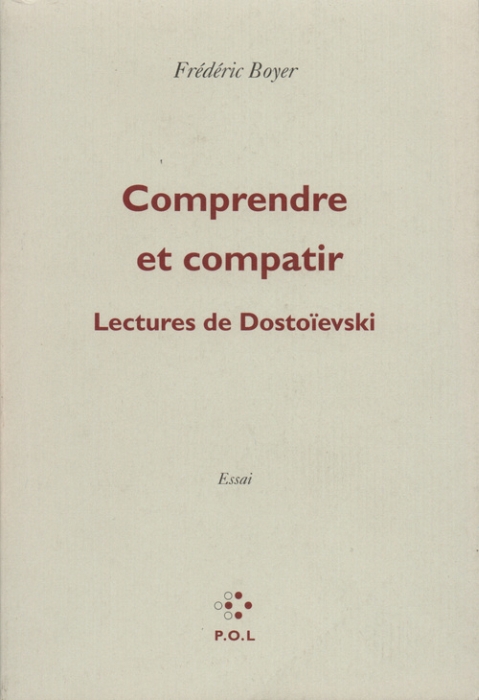 Frédéric Boyer

Comprendre et compatir

Lectures de Dostoïevski

Essai

P.O.L